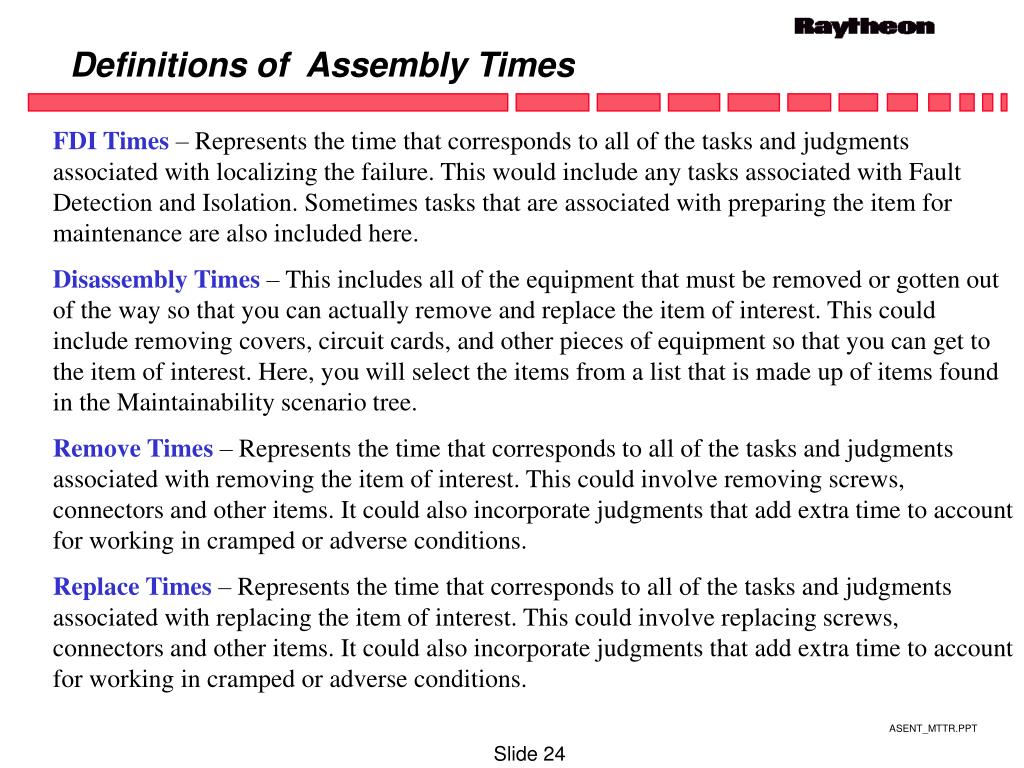 Raytheon

Definitions of Assembly Times

FDI Times – Represents the time that corresponds to all of the tasks and judgments associated with localizing the failure. This would include any tasks associated with Fault Detection and Isolation. Sometimes tasks that are associated with preparing the item for maintenance are also included here.

Disassembly Times – This includes all of the equipment that must be removed or gotten out of the way so that you can actually remove and replace the item of interest. This could include removing covers, circuit cards, and other pieces of equipment so that you can get to the item of interest. Here, you will select the items from a list that is made up of items found in the Maintainability scenario tree.

Remove Times – Represents the time that corresponds to all of the tasks and judgments associated with removing the item of interest. This could involve removing screws, connectors and other items. It could also incorporate judgments that add extra time to account for working in cramped or adverse conditions.

Replace Times – Represents the time that corresponds to all of the tasks and judgments associated with replacing the item of interest. This could involve replacing screws, connectors and other items. It could also incorporate judgments that add extra time to account for working in cramped or adverse conditions.

ASENT_MTTR.PPT

Slide 24